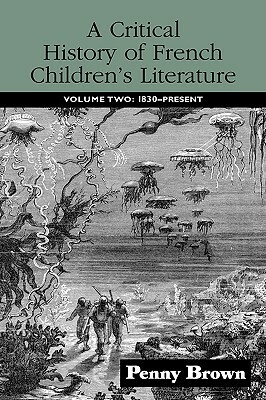 A Critical History of French Children's Literature

VOLUME TWO: 1830–PRESENT

Penny Brown